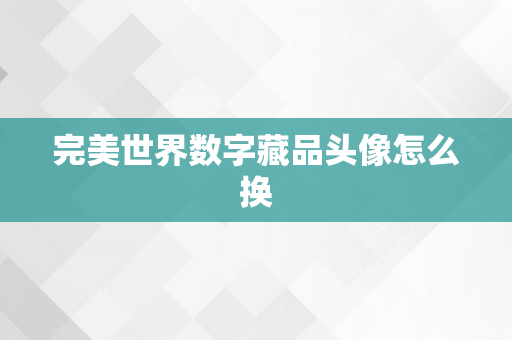 完美世界数字藏品头像怎么换